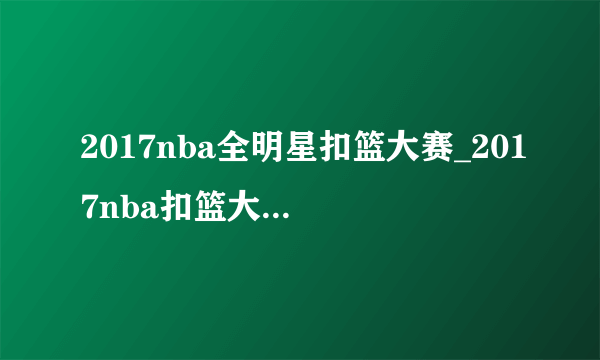 2017nba全明星扣篮大赛_2017nba扣篮大...